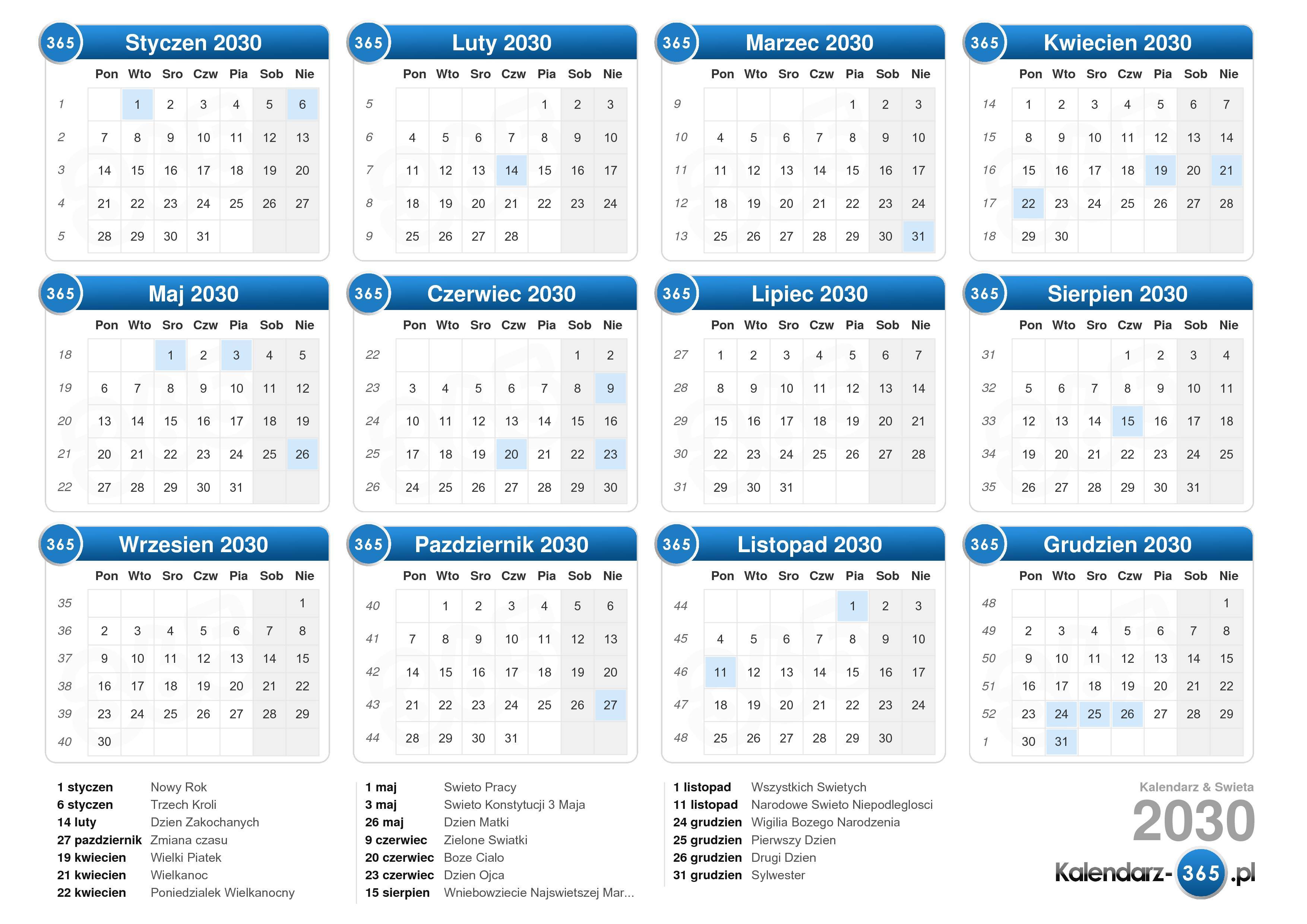 365 Styczen 2030

| | Pon | Wto | Sro | Czw | Pia | Sob | Nie |
|---|---|---|---|---|---|---|---|
| 1 | | 1 | 2 | 3 | 4 | 5 | 6 |
| 2 | 7 | 8 | 9 | 10 | 11 | 12 | 13 |
| 3 | 14 | 15 | 16 | 17 | 18 | 19 | 20 |
| 4 | 21 | 22 | 23 | 24 | 25 | 26 | 27 |
| 5 | 28 | 29 | 30 | 31 | | | |

365 Luty 2030

| | Pon | Wto | Sro | Czw | Pia | Sob | Nie |
|---|---|---|---|---|---|---|---|
| 5 | | | | | 1 | 2 | 3 |
| 6 | 4 | 5 | 6 | 7 | 8 | 9 | 10 |
| 7 | 11 | 12 | 13 | 14 | 15 | 16 | 17 |
| 8 | 18 | 19 | 20 | 21 | 22 | 23 | 24 |
| 9 | 25 | 26 | 27 | 28 | | | |

365 Marzec 2030

| | Pon | Wto | Sro | Czw | Pia | Sob | Nie |
|---|---|---|---|---|---|---|---|
| 9 | | | | | 1 | 2 | 3 |
| 10 | 4 | 5 | 6 | 7 | 8 | 9 | 10 |
| 11 | 11 | 12 | 13 | 14 | 15 | 16 | 17 |
| 12 | 18 | 19 | 20 | 21 | 22 | 23 | 24 |
| 13 | 25 | 26 | 27 | 28 | 29 | 30 | 31 |

365 Kwiecien 2030

| | Pon | Wto | Sro | Czw | Pia | Sob | Nie |
|---|---|---|---|---|---|---|---|
| 14 | 1 | 2 | 3 | 4 | 5 | 6 | 7 |
| 15 | 8 | 9 | 10 | 11 | 12 | 13 | 14 |
| 16 | 15 | 16 | 17 | 18 | 19 | 20 | 21 |
| 17 | 22 | 23 | 24 | 25 | 26 | 27 | 28 |
| 18 | 29 | 30 | | | | | |

365 Maj 2030

| | Pon | Wto | Sro | Czw | Pia | Sob | Nie |
|---|---|---|---|---|---|---|---|
| 18 | | | 1 | 2 | 3 | 4 | 5 |
| 19 | 6 | 7 | 8 | 9 | 10 | 11 | 12 |
| 20 | 13 | 14 | 15 | 16 | 17 | 18 | 19 |
| 21 | 20 | 21 | 22 | 23 | 24 | 25 | 26 |
| 22 | 27 | 28 | 29 | 30 | 31 | | |

365 Czerwiec 2030

| | Pon | Wto | Sro | Czw | Pia | Sob | Nie |
|---|---|---|---|---|---|---|---|
| 22 | | | | | | 1 | 2 |
| 23 | 3 | 4 | 5 | 6 | 7 | 8 | 9 |
| 24 | 10 | 11 | 12 | 13 | 14 | 15 | 16 |
| 25 | 17 | 18 | 19 | 20 | 21 | 22 | 23 |
| 26 | 24 | 25 | 26 | 27 | 28 | 29 | 30 |

365 Lipiec 2030

| | Pon | Wto | Sro | Czw | Pia | Sob | Nie |
|---|---|---|---|---|---|---|---|
| 27 | 1 | 2 | 3 | 4 | 5 | 6 | 7 |
| 28 | 8 | 9 | 10 | 11 | 12 | 13 | 14 |
| 29 | 15 | 16 | 17 | 18 | 19 | 20 | 21 |
| 30 | 22 | 23 | 24 | 25 | 26 | 27 | 28 |
| 31 | 29 | 30 | 31 | | | | |

365 Sierpien 2030

| | Pon | Wto | Sro | Czw | Pia | Sob | Nie |
|---|---|---|---|---|---|---|---|
| 31 | | | | 1 | 2 | 3 | 4 |
| 32 | 5 | 6 | 7 | 8 | 9 | 10 | 11 |
| 33 | 12 | 13 | 14 | 15 | 16 | 17 | 18 |
| 34 | 19 | 20 | 21 | 22 | 23 | 24 | 25 |
| 35 | 26 | 27 | 28 | 29 | 30 | 31 | |

365 Wrzesien 2030

| | Pon | Wto | Sro | Czw | Pia | Sob | Nie |
|---|---|---|---|---|---|---|---|
| 35 | | | | | | | 1 |
| 36 | 2 | 3 | 4 | 5 | 6 | 7 | 8 |
| 37 | 9 | 10 | 11 | 12 | 13 | 14 | 15 |
| 38 | 16 | 17 | 18 | 19 | 20 | 21 | 22 |
| 39 | 23 | 24 | 25 | 26 | 27 | 28 | 29 |
| 40 | 30 | | | | | | |

365 Pazdziernik 2030

| | Pon | Wto | Sro | Czw | Pia | Sob | Nie |
|---|---|---|---|---|---|---|---|
| 40 | | 1 | 2 | 3 | 4 | 5 | 6 |
| 41 | 7 | 8 | 9 | 10 | 11 | 12 | 13 |
| 42 | 14 | 15 | 16 | 17 | 18 | 19 | 20 |
| 43 | 21 | 22 | 23 | 24 | 25 | 26 | 27 |
| 44 | 28 | 29 | 30 | 31 | | | |

365 Listopad 2030

| | Pon | Wto | Sro | Czw | Pia | Sob | Nie |
|---|---|---|---|---|---|---|---|
| 44 | | | | | 1 | 2 | 3 |
| 45 | 4 | 5 | 6 | 7 | 8 | 9 | 10 |
| 46 | 11 | 12 | 13 | 14 | 15 | 16 | 17 |
| 47 | 18 | 19 | 20 | 21 | 22 | 23 | 24 |
| 48 | 25 | 26 | 27 | 28 | 29 | 30 | |

365 Grudzien 2030

| | Pon | Wto | Sro | Czw | Pia | Sob | Nie |
|---|---|---|---|---|---|---|---|
| 48 | | | | | | | 1 |
| 49 | 2 | 3 | 4 | 5 | 6 | 7 | 8 |
| 50 | 9 | 10 | 11 | 12 | 13 | 14 | 15 |
| 51 | 16 | 17 | 18 | 19 | 20 | 21 | 22 |
| 52 | 23 | 24 | 25 | 26 | 27 | 28 | 29 |
| 1 | 30 | 31 | | | | | |

1 styczen Nowy Rok
6 styczen Trzech Kroli
14 luty Dzien Zakochanych
27 pazdziernik Zmiana czasu
19 kwiecien Wielki Piatek
21 kwiecien Wielkanoc
22 kwiecien Poniedzialek Wielkanocny

1 maj Swieto Pracy
3 maj Swieto Konstytucji 3 Maja
26 maj Dzien Matki
9 czerwiec Zielone Swiatki
20 czerwiec Boze Cialo
23 czerwiec Dzien Ojca
15 sierpien Wniebowziecie Najswietszej Mar...

1 listopad Wszystkich Swietych
11 listopad Narodowe Swieto Niepodleglosci
24 grudzien Wigilia Bozego Narodzenia
25 grudzien Pierwszy Dzien
26 grudzien Drugi Dzien
31 grudzien Sylwester

Kalendarz & Swieta
2030
Kalendarz-365.pl